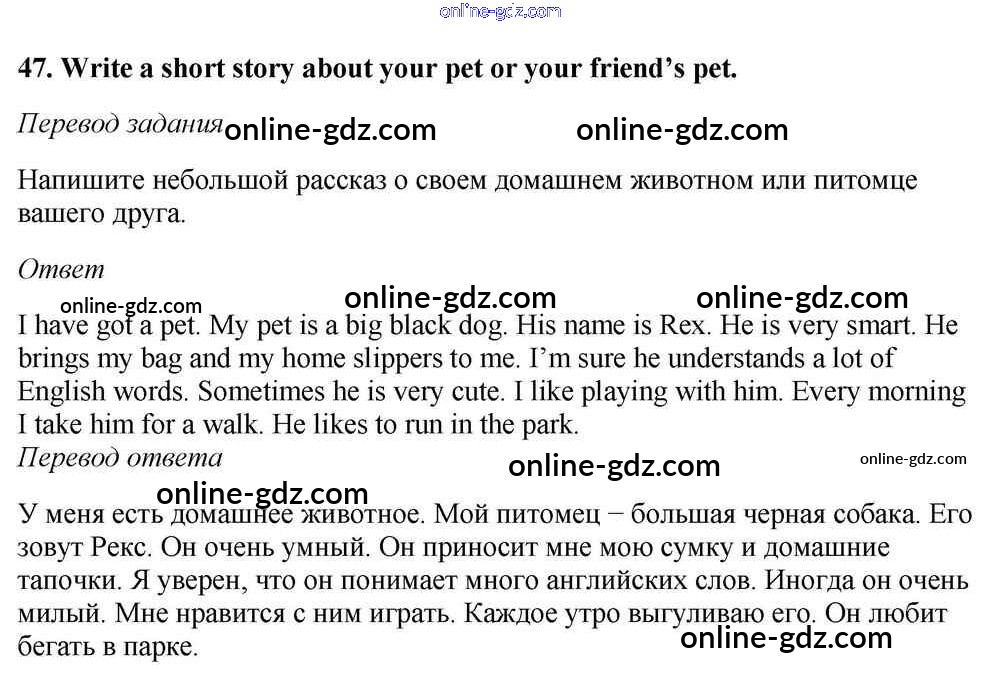 online-gdz.com

47. Write a short story about your pet or your friend's pet.

Перевод задания online-gdz.com online-gdz.com

Напишите небольшой рассказ о своем домашнем животном или питомце вашего друга.

Ответ

online-gdz.com online-gdz.com online-gdz.com

I have got a pet. My pet is a big black dog. His name is Rex. He is very smart. He brings my bag and my home slippers to me. I'm sure he understands a lot of English words. Sometimes he is very cute. I like playing with him. Every morning I take him for a walk. He likes to run in the park.

Перевод ответа online-gdz.com online-gdz.com

online-gdz.com

У меня есть домашнее животное. Мой питомец − большая черная собака. Его зовут Рекс. Он очень умный. Он приносит мне мою сумку и домашние тапочки. Я уверен, что он понимает много английских слов. Иногда он очень милый. Мне нравится с ним играть. Каждое утро выгуливаю его. Он любит бегать в парке.

online-gdz.com